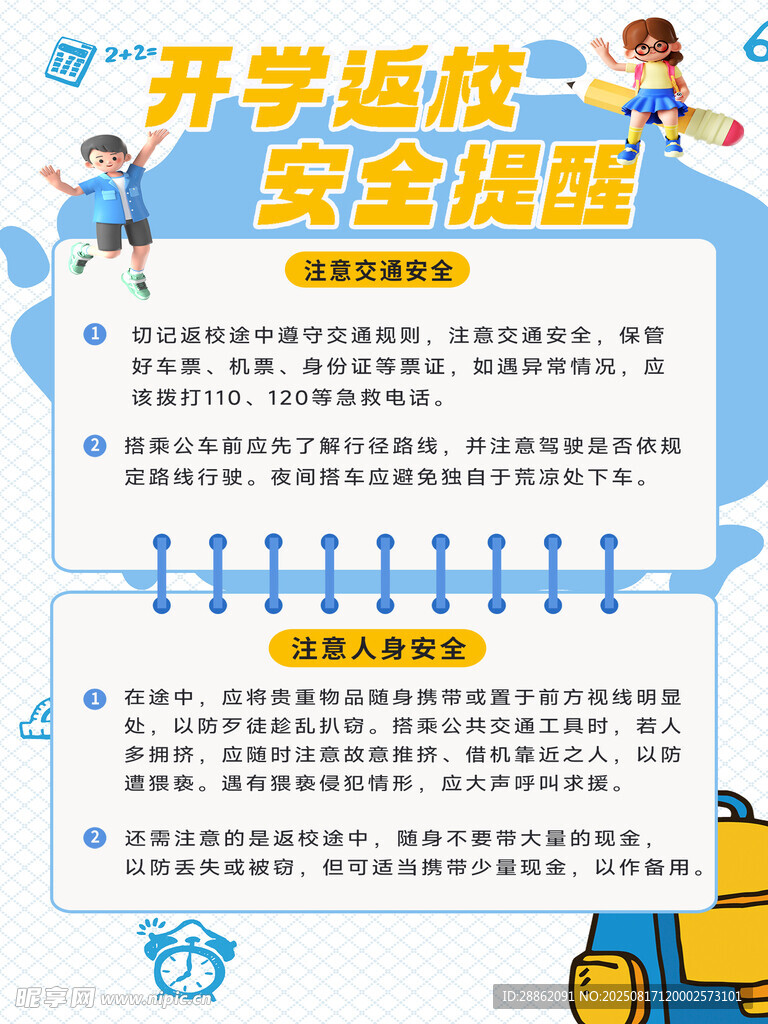 2+2=

开学返校
安全提醒

注意交通安全

1 切记返校途中遵守交通规则，注意交通安全，保管好车票、机票、身份证等票证，如遇异常情况，应该拨打110、120等急救电话。

2 搭乘公车前应先了解行径路线，并注意驾驶是否依规定路线行驶。夜间搭车应避免独自于荒凉处下车。

注意人身安全

1 在途中，应将贵重物品随身携带或置于前方视线明显处，以防歹徒趁乱扒窃。搭乘公共交通工具时，若人多拥挤，应随时注意故意推挤、借机靠近之人，以防遭猥亵。遇有猥亵侵犯情形，应大声呼叫求援。

2 还需注意的是返校途中，随身不要带大量的现金，以防丢失或被窃，但可适当携带少量现金，以作备用。

昵享网 www.nipic.cn

ID:28862091 NO:20250817120002573101